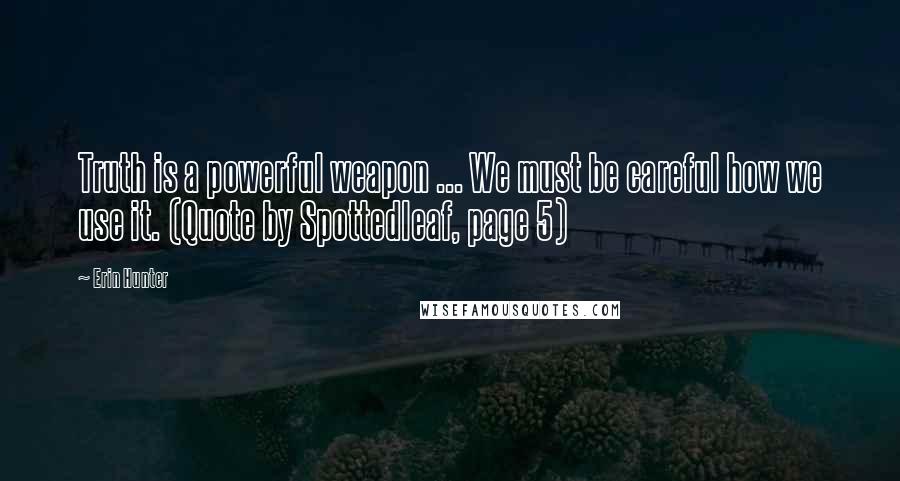 Truth is a powerful weapon ... We must be careful how we use it. (Quote by Spottedleaf, page 5)

~ Erin Hunter

WISEFAMOUSQUOTES.COM